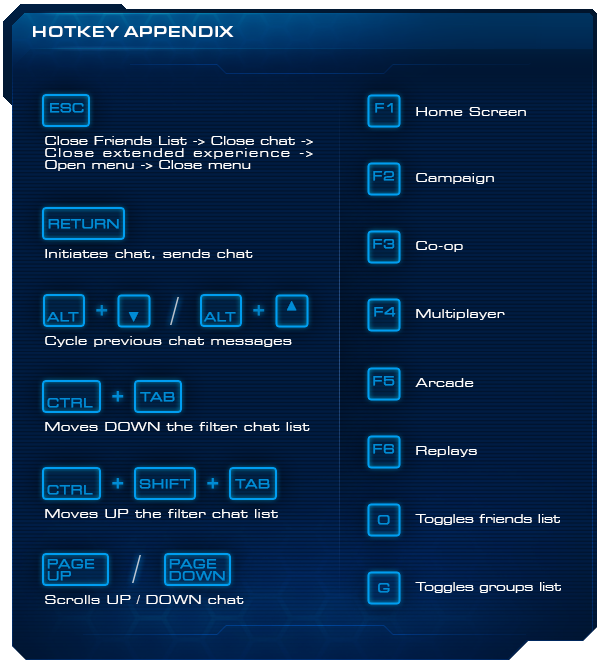 HOTKEY APPENDIX

ESC

Close Friends List -> Close chat -> Close extended experience -> Open menu -> Close menu

RETURN

Initiates chat, sends chat

ALT + ▼ / ALT + ▲

Cycle previous chat messages

CTRL + TAB

Moves DOWN the filter chat list

CTRL + SHIFT + TAB

Moves UP the filter chat list

PAGE UP / PAGE DOWN

Scrolls UP / DOWN chat

F1 Home Screen

F2 Campaign

F3 Co-op

F4 Multiplayer

F5 Arcade

F6 Replays

O Toggles friends list

G Toggles groups list